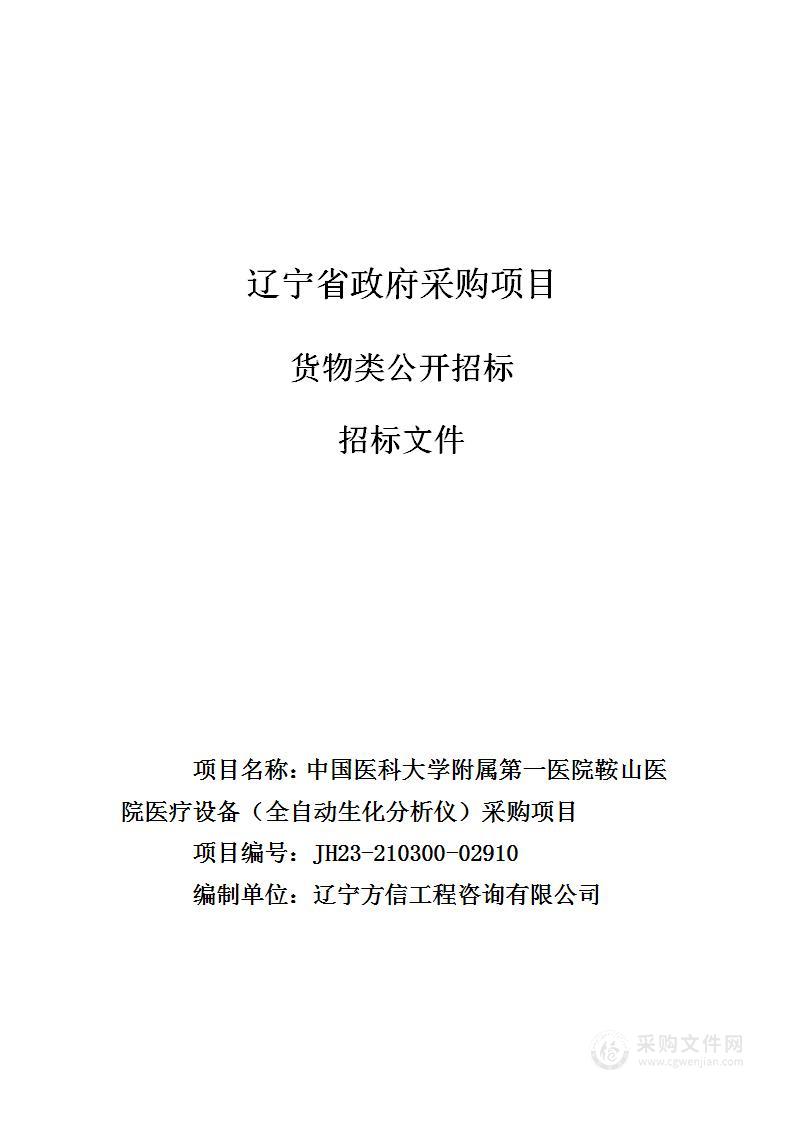 辽宁省政府采购项目

货物类公开招标

招标文件

项目名称：中国医科大学附属第一医院鞍山医院医疗设备（全自动生化分析仪）采购项目

项目编号：JH23-210300-02910

编制单位：辽宁方信工程咨询有限公司

采购文件网
www.cgwenjian.com